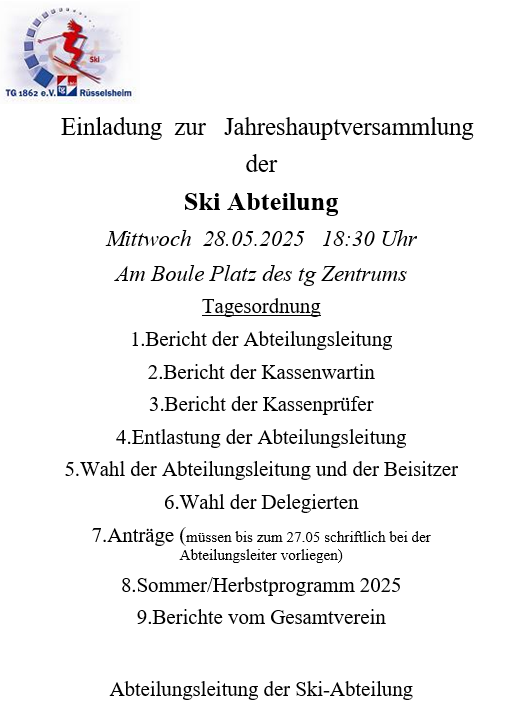 Ski
TG 1862 e.V. Rüsselsheim

Einladung zur Jahreshauptversammlung der

Ski Abteilung

Mittwoch 28.05.2025 18:30 Uhr

Am Boule Platz des tg Zentrums

Tagesordnung

1.Bericht der Abteilungsleitung

2.Bericht der Kassenwartin

3.Bericht der Kassenprüfer

4.Entlastung der Abteilungsleitung

5.Wahl der Abteilungsleitung und der Beisitzer

6.Wahl der Delegierten

7.Anträge (müssen bis zum 27.05 schriftlich bei der Abteilungsleiter vorliegen)

8.Sommer/Herbstprogramm 2025

9.Berichte vom Gesamtverein

Abteilungsleitung der Ski-Abteilung